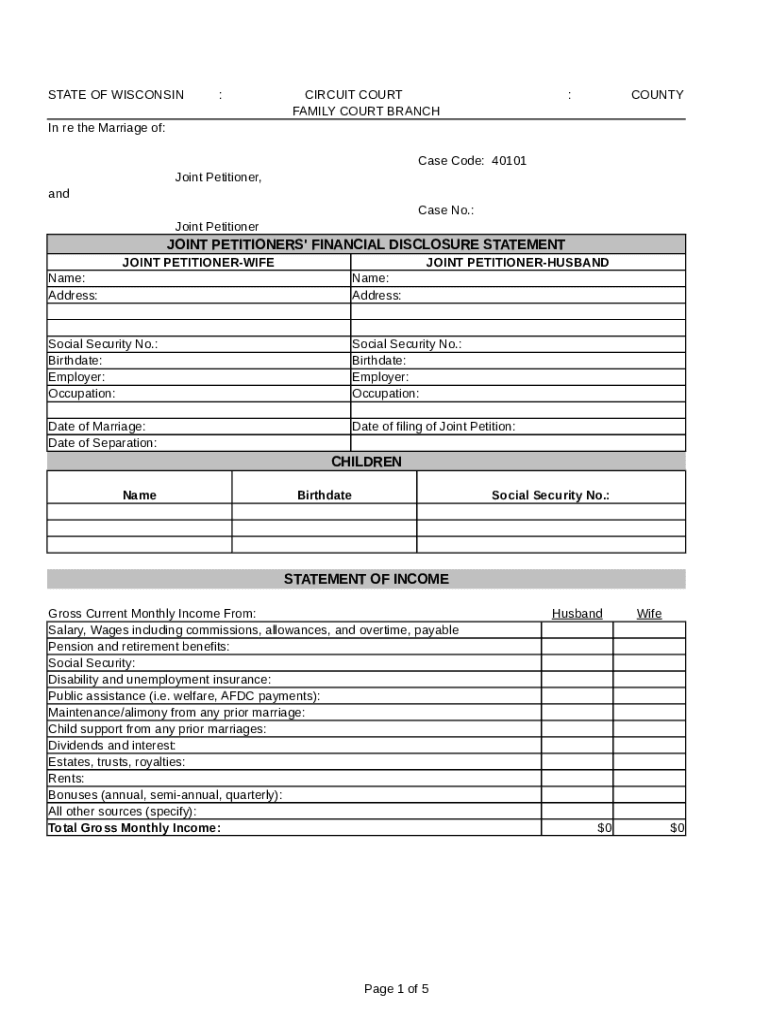 STATE OF WISCONSIN : CIRCUIT COURT : COUNTY
FAMILY COURT BRANCH

In re the Marriage of:

Case Code: 40101

Joint Petitioner,

and

Case No.:

Joint Petitioner

JOINT PETITIONERS' FINANCIAL DISCLOSURE STATEMENT

| JOINT PETITIONER-WIFE | JOINT PETITIONER-HUSBAND |
|---|---|
| Name: | Name: |
| Address: | Address: |
| | |
| | |
| Social Security No.: | Social Security No.: |
| Birthdate: | Birthdate: |
| Employer: | Employer: |
| Occupation: | Occupation: |
| | |
| Date of Marriage: | Date of filing of Joint Petition: |
| Date of Separation: | |

CHILDREN

| Name | Birthdate | Social Security No.: |
|---|---|---|
| | | |
| | | |
| | | |

STATEMENT OF INCOME

| Gross Current Monthly Income From: | Husband | Wife |
|---|---|---|
| Salary, Wages including commissions, allowances, and overtime, payable | | |
| Pension and retirement benefits: | | |
| Social Security: | | |
| Disability and unemployment insurance: | | |
| Public assistance (i.e. welfare, AFDC payments): | | |
| Maintenance/alimony from any prior marriage: | | |
| Child support from any prior marriages: | | |
| Dividends and interest: | | |
| Estates, trusts, royalties: | | |
| Rents: | | |
| Bonuses (annual, semi-annual, quarterly): | | |
| All other sources (specify): | | |
| Total Gross Monthly Income: | $0 | $0 |

Page 1 of 5